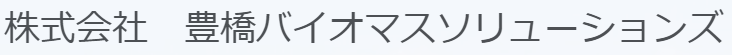 株式会社　豊橋バイオマスソリューションズ